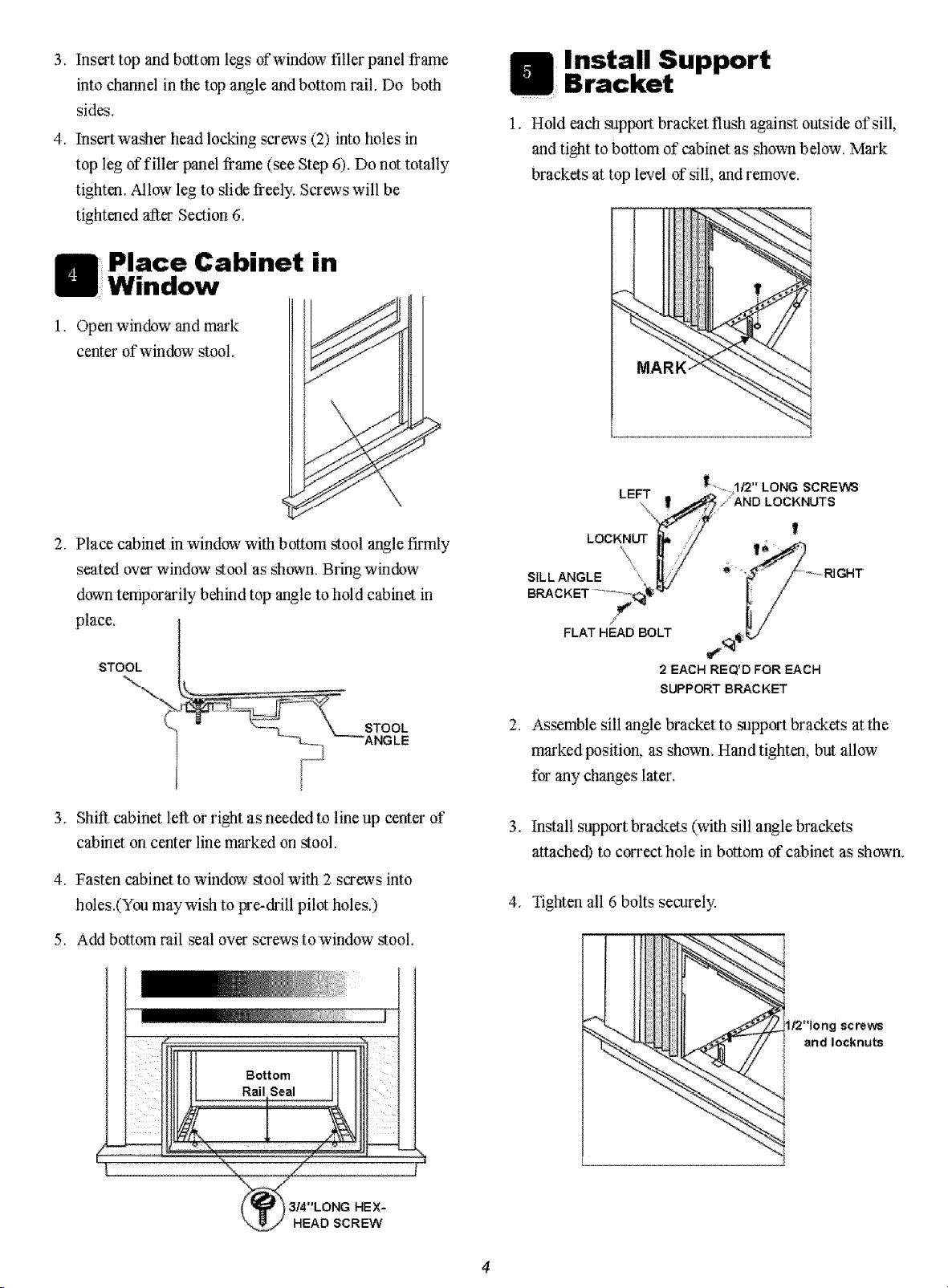 3. Insert top and bottom legs of window filler panel frame into channel in the top angle and bottom rail. Do both sides.

4. Insert washer head locking screws (2) into holes in top leg of filler panel frame (see Step 6). Do not totally tighten. Allow leg to slide freely. Screws will be tightened after Section 6.

4 Place Cabinet in Window

1. Open window and mark center of window stool.

2. Place cabinet in window with bottom stool angle firmly seated over window stool as shown. Bring window down temporarily behind top angle to hold cabinet in place.

STOOL

STOOL ANGLE

3. Shift cabinet left or right as needed to line up center of cabinet on center line marked on stool.

4. Fasten cabinet to window stool with 2 screws into holes.(You may wish to pre-drill pilot holes.)

5. Add bottom rail seal over screws to window stool.

Bottom Rail Seal

3/4"LONG HEX-HEAD SCREW

5 Install Support Bracket

1. Hold each support bracket flush against outside of sill, and tight to bottom of cabinet as shown below. Mark brackets at top level of sill, and remove.

MARK

LEFT

1/2" LONG SCREWS AND LOCKNUTS

LOCKNUT

SILL ANGLE BRACKET

RIGHT

FLAT HEAD BOLT

2 EACH REQ'D FOR EACH SUPPORT BRACKET

2. Assemble sill angle bracket to support brackets at the marked position, as shown. Hand tighten, but allow for any changes later.

3. Install support brackets (with sill angle brackets attached) to correct hole in bottom of cabinet as shown.

4. Tighten all 6 bolts securely.

1/2"long screws and locknuts

4